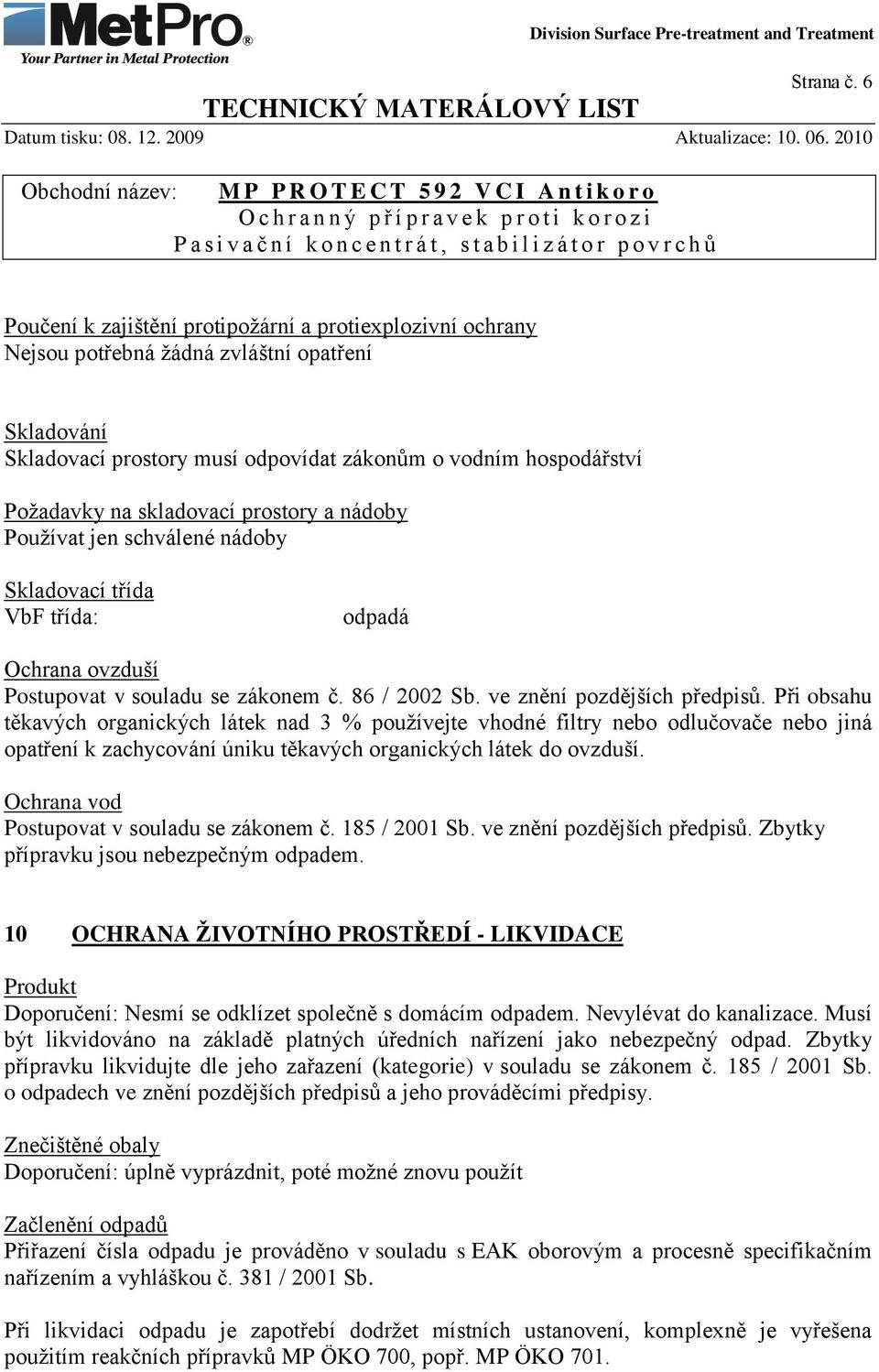 MetPro®
Your Partner in Metal Protection

Division Surface Pre-treatment and Treatment

Strana č. 6

TECHNICKÝ MATERÁLOVÝ LIST

Datum tisku: 08. 12. 2009

Aktualizace: 10. 06. 2010

Obchodní název: MP PROTECT 592 VCI Antikoro
Ochranný přípravek proti korozi
Pasivační koncentrát, stabilizátor povrchů

Poučení k zajištění protipožární a protiexplozivní ochrany
Nejsou potřebná žádná zvláštní opatření

Skladování
Skladovací prostory musí odpovídat zákonům o vodním hospodářství

Požadavky na skladovací prostory a nádoby
Používat jen schválené nádoby

Skladovací třída
VbF třída: odpadá

Ochrana ovzduší
Postupovat v souladu se zákonem č. 86 / 2002 Sb. ve znění pozdějších předpisů. Při obsahu těkavých organických látek nad 3 % používejte vhodné filtry nebo odlučovače nebo jiná opatření k zachycování úniku těkavých organických látek do ovzduší.

Ochrana vod
Postupovat v souladu se zákonem č. 185 / 2001 Sb. ve znění pozdějších předpisů. Zbytky přípravku jsou nebezpečným odpadem.

10 OCHRANA ŽIVOTNÍHO PROSTŘEDÍ - LIKVIDACE

Produkt
Doporučení: Nesmí se odklízet společně s domácím odpadem. Nevylévat do kanalizace. Musí být likvidováno na základě platných úředních nařízení jako nebezpečný odpad. Zbytky přípravku likvidujte dle jeho zařazení (kategorie) v souladu se zákonem č. 185 / 2001 Sb. o odpadech ve znění pozdějších předpisů a jeho prováděcími předpisy.

Znečištěné obaly
Doporučení: úplně vyprázdnit, poté možné znovu použít

Začlenění odpadů
Přiřazení čísla odpadu je prováděno v souladu s EAK oborovým a procesně specifikačním nařízením a vyhláškou č. 381 / 2001 Sb.

Při likvidaci odpadu je zapotřebí dodržet místních ustanovení, komplexně je vyřešena použitím reakčních přípravků MP ÖKO 700, popř. MP ÖKO 701.